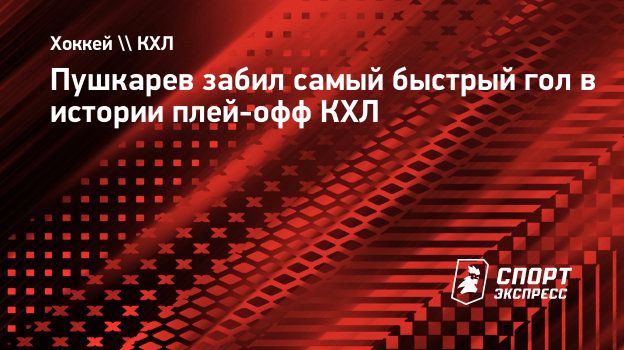 Хоккей \\ КХЛ

Пушкарев забил самый быстрый гол в истории плей-офф КХЛ

СПОРТ ЭКСПРЕСС